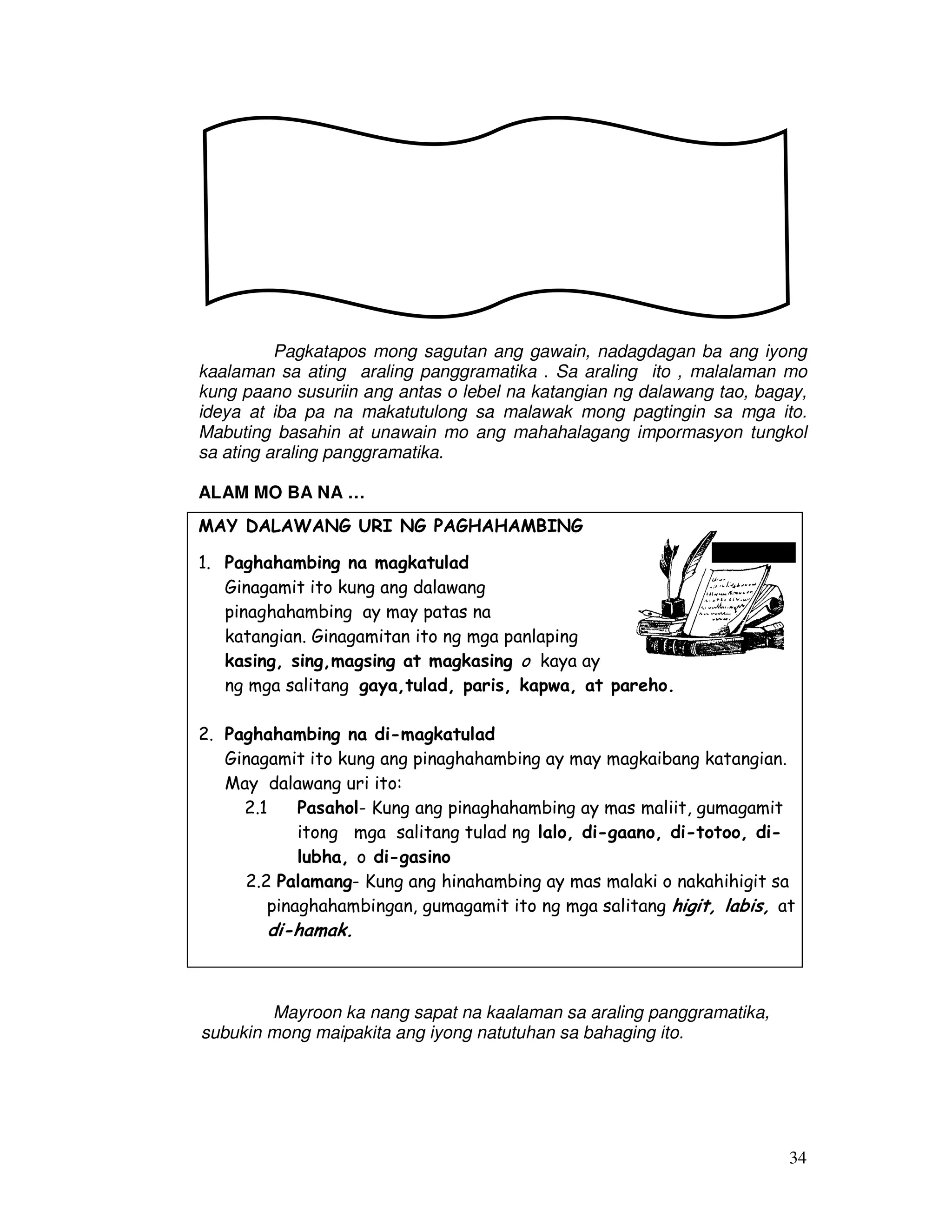 Pagkatapos mong sagutan ang gawain, nadagdagan ba ang iyong kaalaman sa ating araling panggramatika . Sa araling ito , malalaman mo kung paano susuriin ang antas o lebel na katangian ng dalawang tao, bagay, ideya at iba pa na makatutulong sa malawak mong pagtingin sa mga ito. Mabuting basahin at unawain mo ang mahahalagang impormasyon tungkol sa ating araling panggramatika.

ALAM MO BA NA …

MAY DALAWANG URI NG PAGHAHAMBING

1. Paghahambing na magkatulad
Ginagamit ito kung ang dalawang pinaghahambing ay may patas na katangian. Ginagamitan ito ng mga panlaping kasing, sing,magsing at magkasing o kaya ay ng mga salitang gaya,tulad, paris, kapwa, at pareho.

2. Paghahambing na di-magkatulad
Ginagamit ito kung ang pinaghahambing ay may magkaibang katangian. May dalawang uri ito:
2.1 Pasahol- Kung ang pinaghahambing ay mas maliit, gumagamit itong mga salitang tulad ng lalo, di-gaano, di-totoo, di-lubha, o di-gasino
2.2 Palamang- Kung ang hinahambing ay mas malaki o nakahihigit sa pinaghahambingan, gumagamit ito ng mga salitang higit, labis, at di-hamak.

Mayroon ka nang sapat na kaalaman sa araling panggramatika, subukin mong maipakita ang iyong natutuhan sa bahaging ito.

34